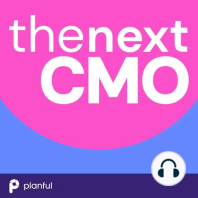 thenext
CMO

planful